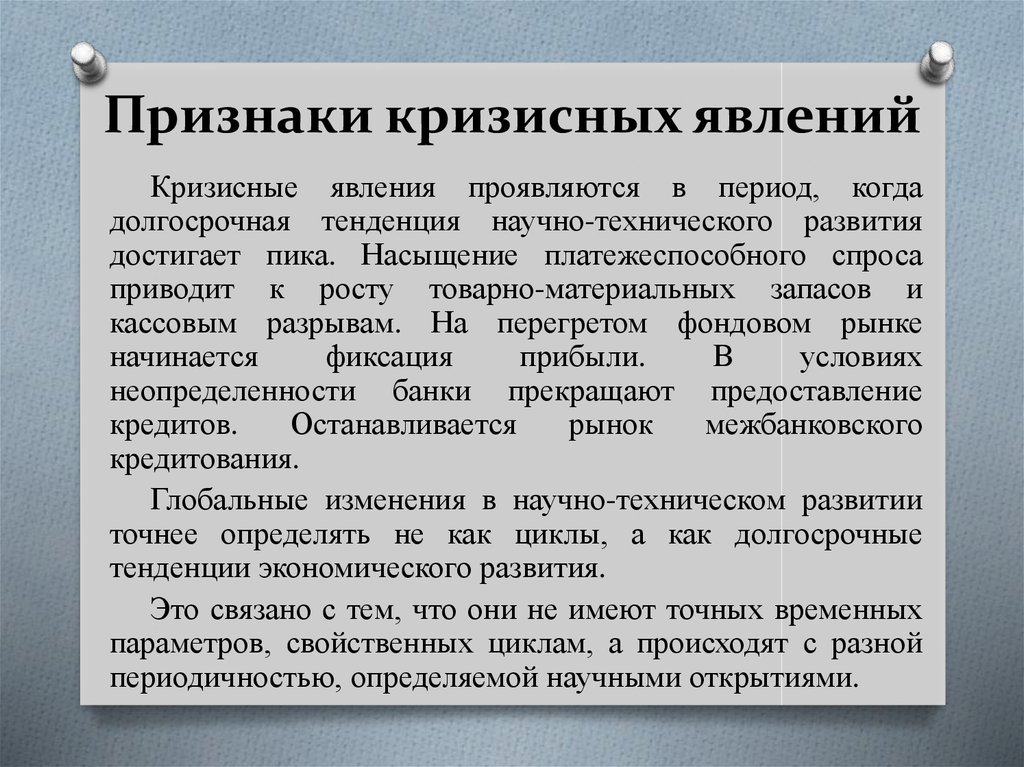 Признаки кризисных явлений

Кризисные явления проявляются в период, когда долгосрочная тенденция научно-технического развития достигает пика. Насыщение платежеспособного спроса приводит к росту товарно-материальных запасов и кассовым разрывам. На перегретом фондовом рынке начинается фиксация прибыли. В условиях неопределенности банки прекращают предоставление кредитов. Останавливается рынок межбанковского кредитования.

Глобальные изменения в научно-техническом развитии точнее определять не как циклы, а как долгосрочные тенденции экономического развития.

Это связано с тем, что они не имеют точных временных параметров, свойственных циклам, а происходят с разной периодичностью, определяемой научными открытиями.